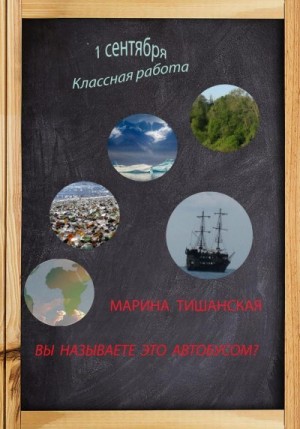 1 сентября
Классная работа

МАРИНА ТИШАНСКАЯ

ВЫ НАЗЫВАЕТЕ ЭТО АВТОБУСОМ?